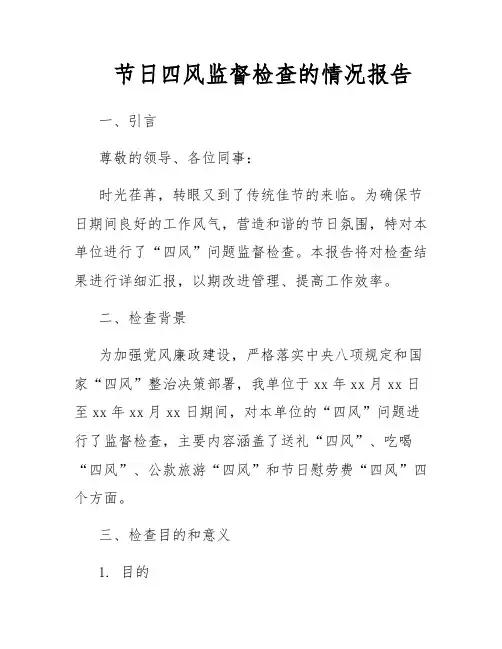 节日四风监督检查的情况报告

一、引言

尊敬的领导、各位同事：

时光荏苒，转眼又到了传统佳节的来临。为确保节日期间良好的工作风气，营造和谐的节日氛围，特对本单位进行了“四风”问题监督检查。本报告将对检查结果进行详细汇报，以期改进管理、提高工作效率。

二、检查背景

为加强党风廉政建设，严格落实中央八项规定和国家“四风”整治决策部署，我单位于 xx 年 xx 月 xx 日至 xx 年 xx 月 xx 日期间，对本单位的“四风”问题进行了监督检查，主要内容涵盖了送礼“四风”、吃喝“四风”、公款旅游“四风”和节日慰劳费“四风”四个方面。

三、检查目的和意义

1. 目的